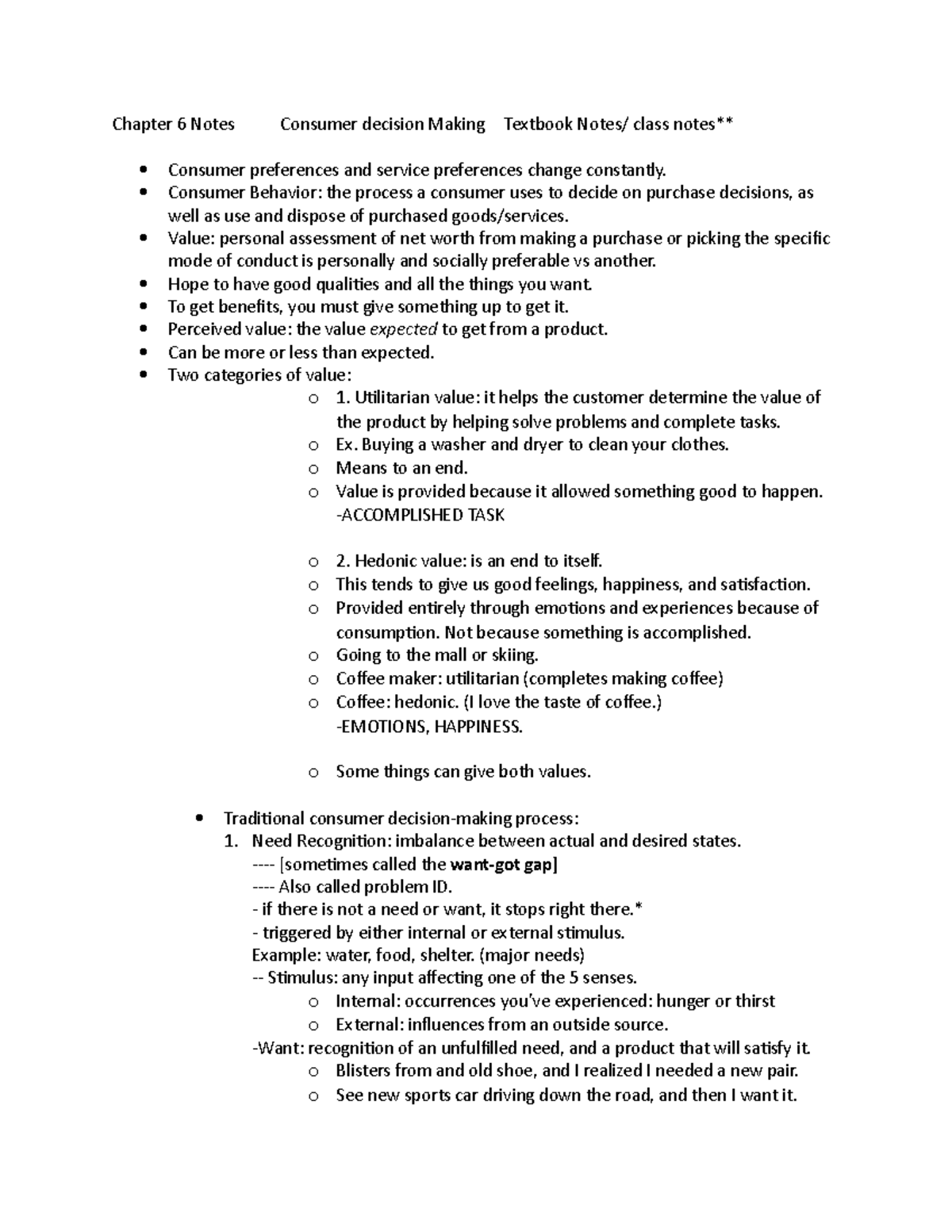 Chapter 6 Notes Consumer decision Making Textbook Notes/ class notes**

• Consumer preferences and service preferences change constantly.
• Consumer Behavior: the process a consumer uses to decide on purchase decisions, as well as use and dispose of purchased goods/services.
• Value: personal assessment of net worth from making a purchase or picking the specific mode of conduct is personally and socially preferable vs another.
• Hope to have good qualities and all the things you want.
• To get benefits, you must give something up to get it.
• Perceived value: the value expected to get from a product.
• Can be more or less than expected.
• Two categories of value:
o 1. Utilitarian value: it helps the customer determine the value of the product by helping solve problems and complete tasks.
o Ex. Buying a washer and dryer to clean your clothes.
o Means to an end.
o Value is provided because it allowed something good to happen.
-ACCOMPLISHED TASK

o 2. Hedonic value: is an end to itself.
o This tends to give us good feelings, happiness, and satisfaction.
o Provided entirely through emotions and experiences because of consumption. Not because something is accomplished.
o Going to the mall or skiing.
o Coffee maker: utilitarian (completes making coffee)
o Coffee: hedonic. (I love the taste of coffee.)
-EMOTIONS, HAPPINESS.

o Some things can give both values.

• Traditional consumer decision-making process:
1. Need Recognition: imbalance between actual and desired states.
---- [sometimes called the want-got gap]
---- Also called problem ID.
- if there is not a need or want, it stops right there.*
- triggered by either internal or external stimulus.
Example: water, food, shelter. (major needs)
-- Stimulus: any input affecting one of the 5 senses.
o Internal: occurrences you've experienced: hunger or thirst
o External: influences from an outside source.
-Want: recognition of an unfulfilled need, and a product that will satisfy it.
o Blisters from and old shoe, and I realized I needed a new pair.
o See new sports car driving down the road, and then I want it.